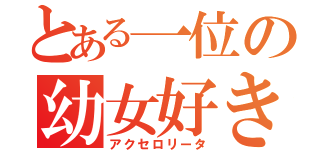 とある一位の
幼女好き
アクセロリータ